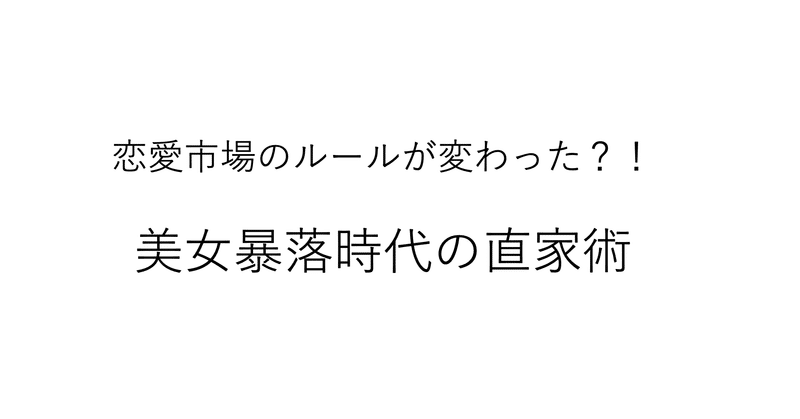 恋愛市場のルールが変わった？！

美女暴落時代の直家術